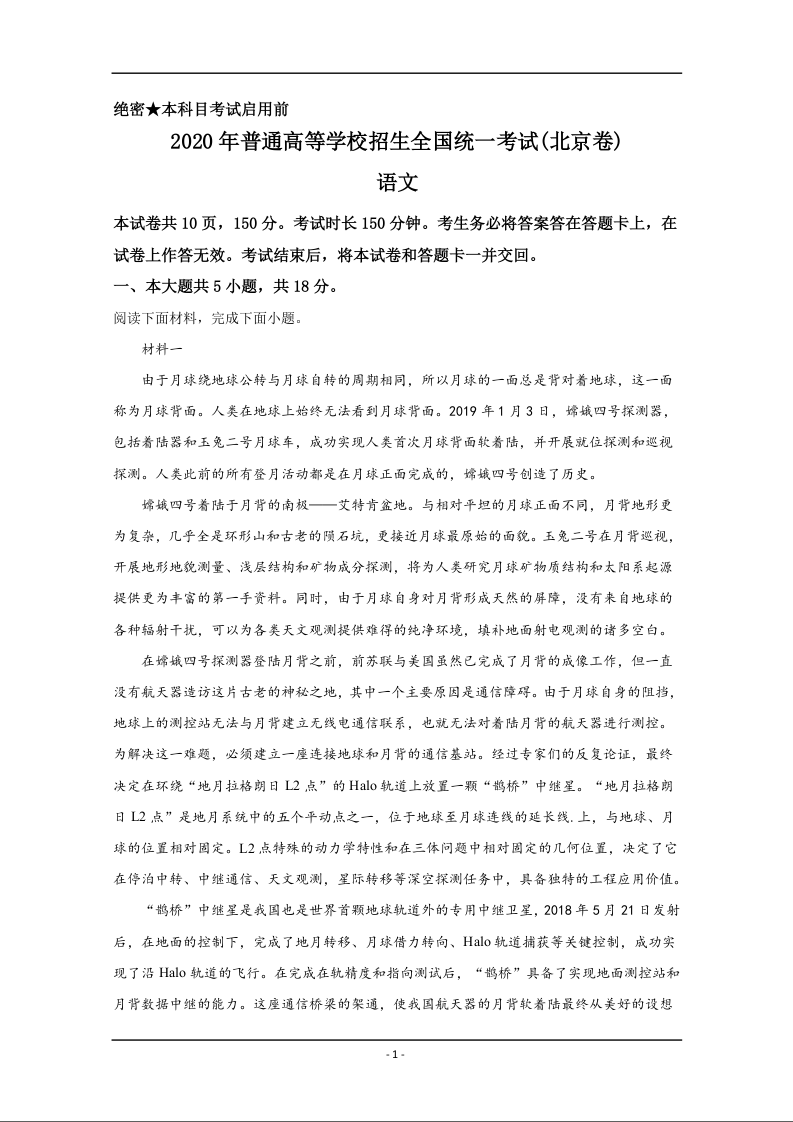 绝密★本科目考试启用前

2020年普通高等学校招生全国统一考试(北京卷)

语文

本试卷共10页，150分。考试时长150分钟。考生务必将答案答在答题卡上，在试卷上作答无效。考试结束后，将本试卷和答题卡一并交回。

一、本大题共5小题，共18分。

阅读下面材料，完成下面小题。

材料一

由于月球绕地球公转与月球自转的周期相同，所以月球的一面总是背对着地球，这一面称为月球背面。人类在地球上始终无法看到月球背面。2019年1月3日，嫦娥四号探测器，包括着陆器和玉兔二号月球车，成功实现人类首次月球背面软着陆，并开展就位探测和巡视探测。人类此前的所有登月活动都是在月球正面完成的，嫦娥四号创造了历史。

嫦娥四号着陆于月背的南极——艾特肯盆地。与相对平坦的月球正面不同，月背地形更为复杂，几乎全是环形山和古老的陨石坑，更接近月球最原始的面貌。玉兔二号在月背巡视，开展地形地貌测量、浅层结构和矿物成分探测，将为人类研究月球矿物质结构和太阳系起源提供更为丰富的第一手资料。同时，由于月球自身对月背形成天然的屏障，没有来自地球的各种辐射干扰，可以为各类天文观测提供难得的纯净环境，填补地面射电观测的诸多空白。

在嫦娥四号探测器登陆月背之前，前苏联与美国虽然已完成了月背的成像工作，但一直没有航天器造访这片古老的神秘之地，其中一个主要原因是通信障碍。由于月球自身的阻挡，地球上的测控站无法与月背建立无线电通信联系，也就无法对着陆月背的航天器进行测控。为解决这一难题，必须建立一座连接地球和月背的通信基站。经过专家们的反复论证，最终决定在环绕“地月拉格朗日L2点”的Halo轨道上放置一颗“鹊桥”中继星。“地月拉格朗日L2点”是地月系统中的五个平动点之一，位于地球至月球连线的延长线上，与地球、月球的位置相对固定。L2点特殊的动力学特性和在三体问题中相对固定的几何位置，决定了它在停泊中转、中继通信、天文观测，星际转移等深空探测任务中，具备独特的工程应用价值。

“鹊桥”中继星是我国也是世界首颗地球轨道外的专用中继卫星，2018年5月21日发射后，在地面的控制下，完成了地月转移、月球借力转向、Halo轨道捕获等关键控制，成功实现了沿Halo轨道的飞行。在完成在轨精度和指向测试后，“鹊桥”具备了实现地面测控站和月背数据中继的能力。这座通信桥梁的架通，使我国航天器的月背软着陆最终从美好的设想

- 1 -